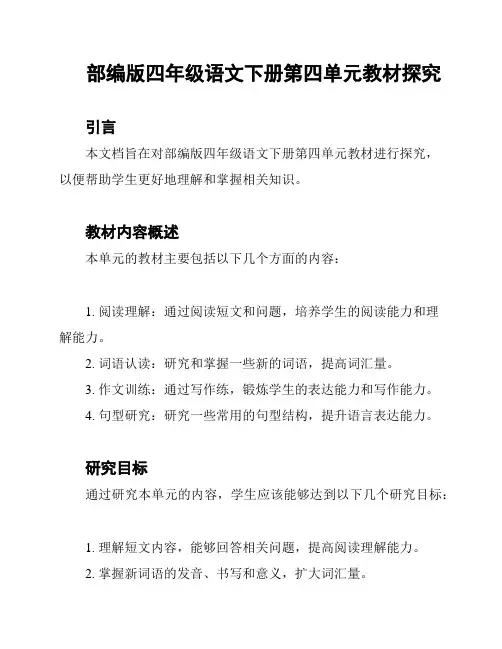 部编版四年级语文下册第四单元教材探究

引言

本文档旨在对部编版四年级语文下册第四单元教材进行探究，以便帮助学生更好地理解和掌握相关知识。

教材内容概述

本单元的教材主要包括以下几个方面的内容：

1. 阅读理解：通过阅读短文和问题，培养学生的阅读能力和理解能力。
2. 词语认读：研究和掌握一些新的词语，提高词汇量。
3. 作文训练：通过写作练，锻炼学生的表达能力和写作能力。
4. 句型研究：研究一些常用的句型结构，提升语言表达能力。

研究目标

通过研究本单元的内容，学生应该能够达到以下几个研究目标：

1. 理解短文内容，能够回答相关问题，提高阅读理解能力。
2. 掌握新词语的发音、书写和意义，扩大词汇量。